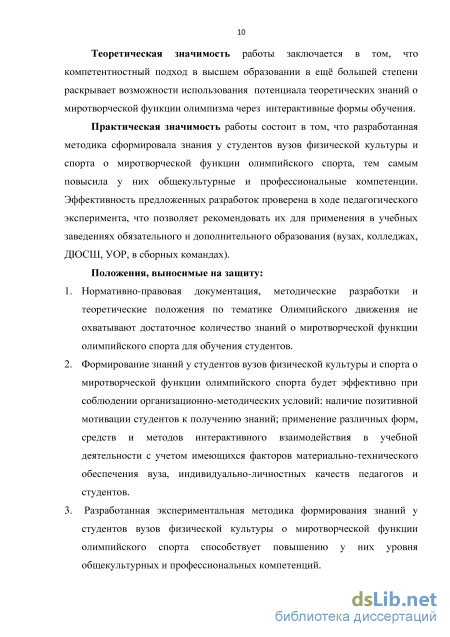 10

Теоретическая значимость работы заключается в том, что компетентностный подход в высшем образовании в ещё большей степени раскрывает возможности использования потенциала теоретических знаний о миротворческой функции олимпизма через интерактивные формы обучения.

Практическая значимость работы состоит в том, что разработанная методика сформировала знания у студентов вузов физической культуры и спорта о миротворческой функции олимпийского спорта, тем самым повысила у них общекультурные и профессиональные компетенции. Эффективность предложенных разработок проверена в ходе педагогического эксперимента, что позволяет рекомендовать их для применения в учебных заведениях обязательного и дополнительного образования (вузах, колледжах, ДЮСШ, УОР, в сборных командах).

Положения, выносимые на защиту:

1. Нормативно-правовая документация, методические разработки и теоретические положения по тематике Олимпийского движения не охватывают достаточное количество знаний о миротворческой функции олимпийского спорта для обучения студентов.

2. Формирование знаний у студентов вузов физической культуры и спорта о миротворческой функции олимпийского спорта будет эффективно при соблюдении организационно-методических условий: наличие позитивной мотивации студентов к получению знаний; применение различных форм, средств и методов интерактивного взаимодействия в учебной деятельности с учетом имеющихся факторов материально-технического обеспечения вуза, индивидуально-личностных качеств педагогов и студентов.

3. Разработанная экспериментальная методика формирования знаний у студентов вузов физической культуры о миротворческой функции олимпийского спорта способствует повышению у них уровня общекультурных и профессиональных компетенций.

dsLib.net
библиотека диссертаций